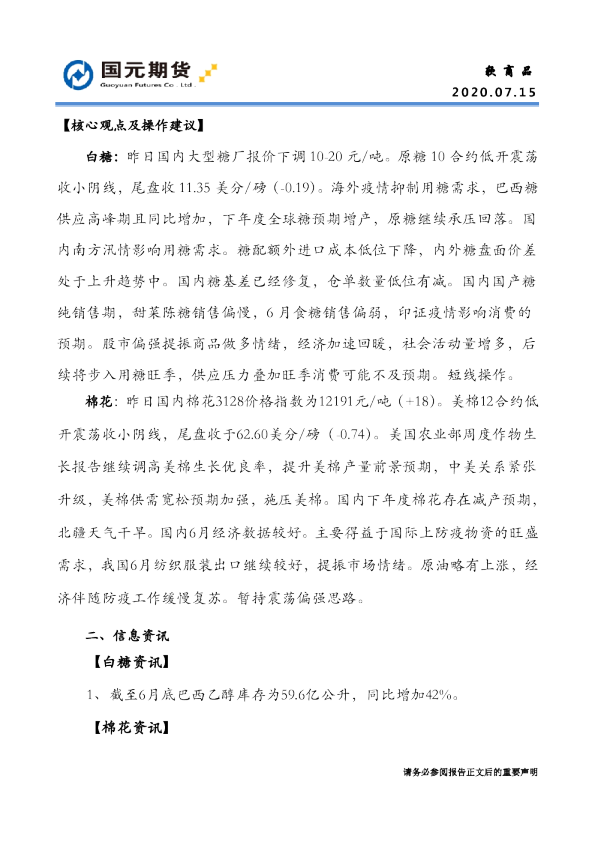 国元期货
Guoyuan Futures Co., Ltd.

软商品
2020.07.15

【核心观点及操作建议】

白糖：昨日国内大型糖厂报价下调10-20元/吨。原糖10合约低开震荡收小阴线，尾盘收11.35美分/磅（-0.19）。海外疫情抑制用糖需求，巴西糖供应高峰期且同比增加，下年度全球糖预期增产，原糖继续承压回落。国内南方汛情影响用糖需求。糖配额外进口成本低位下降，内外糖盘面价差处于上升趋势中。国内糖基差已经修复，仓单数量低位有减。国内国产糖纯销售期，甜菜陈糖销售偏慢，6月食糖销售偏弱，印证疫情影响消费的预期。股市偏强提振商品做多情绪，经济加速回暖，社会活动量增多，后续将步入用糖旺季，供应压力叠加旺季消费可能不及预期。短线操作。

棉花：昨日国内棉花3128价格指数为12191元/吨（+18）。美棉12合约低开震荡收小阴线，尾盘收于62.60美分/磅（-0.74）。美国农业部周度作物生长报告继续调高美棉生长优良率，提升美棉产量前景预期，中美关系紧张升级，美棉供需宽松预期加强，施压美棉。国内下年度棉花存在减产预期，北疆天气干旱。国内6月经济数据较好。主要得益于国际上防疫物资的旺盛需求，我国6月纺织服装出口继续较好，提振市场情绪。原油略有上涨，经济伴随防疫工作缓慢复苏。暂持震荡偏强思路。

二、信息资讯

【白糖资讯】

1、截至6月底巴西乙醇库存为59.6亿公升，同比增加42%。

【棉花资讯】

请务必参阅报告正文后的重要声明